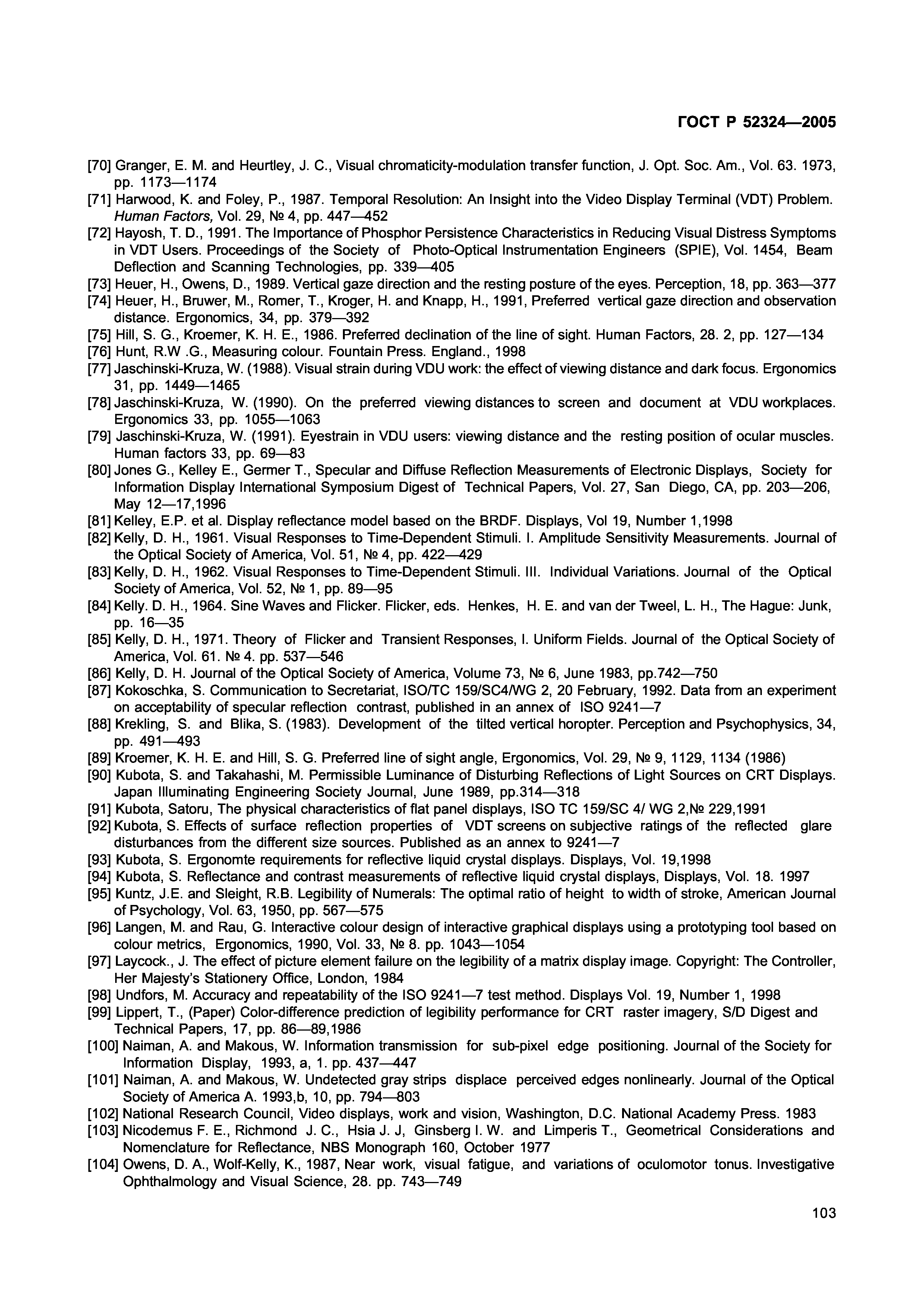 ГОСТ Р 52324—2005

[70] Granger, E. M. and Heurtley, J. C., Visual chromaticity-modulation transfer function, J. Opt. Soc. Am., Vol. 63. 1973, pp. 1173—1174
[71] Harwood, K. and Foley, P., 1987. Temporal Resolution: An Insight into the Video Display Terminal (VDT) Problem. Human Factors, Vol. 29, № 4, pp. 447—452
[72] Hayosh, T. D., 1991. The Importance of Phosphor Persistence Characteristics in Reducing Visual Distress Symptoms in VDT Users. Proceedings of the Society of Photo-Optical Instrumentation Engineers (SPIE), Vol. 1454, Beam Deflection and Scanning Technologies, pp. 339—405
[73] Heuer, H., Owens, D., 1989. Vertical gaze direction and the resting posture of the eyes. Perception, 18, pp. 363—377
[74] Heuer, H., Bruwer, M., Romer, T., Kroger, H. and Knapp, H., 1991, Preferred vertical gaze direction and observation distance. Ergonomics, 34, pp. 379—392
[75] Hill, S. G., Kroemer, K. H. E., 1986. Preferred declination of the line of sight. Human Factors, 28. 2, pp. 127—134
[76] Hunt, R.W .G., Measuring colour. Fountain Press. England., 1998
[77] Jaschinski-Kruza, W. (1988). Visual strain during VDU work: the effect of viewing distance and dark focus. Ergonomics 31, pp. 1449—1465
[78] Jaschinski-Kruza, W. (1990). On the preferred viewing distances to screen and document at VDU workplaces. Ergonomics 33, pp. 1055—1063
[79] Jaschinski-Kruza, W. (1991). Eyestrain in VDU users: viewing distance and the resting position of ocular muscles. Human factors 33, pp. 69—83
[80] Jones G., Kelley E., Germer T., Specular and Diffuse Reflection Measurements of Electronic Displays, Society for Information Display International Symposium Digest of Technical Papers, Vol. 27, San Diego, CA, pp. 203—206, May 12—17,1996
[81] Kelley, E.P. et al. Display reflectance model based on the BRDF. Displays, Vol 19, Number 1,1998
[82] Kelly, D. H., 1961. Visual Responses to Time-Dependent Stimuli. I. Amplitude Sensitivity Measurements. Journal of the Optical Society of America, Vol. 51, № 4, pp. 422—429
[83] Kelly, D. H., 1962. Visual Responses to Time-Dependent Stimuli. III. Individual Variations. Journal of the Optical Society of America, Vol. 52, № 1, pp. 89—95
[84] Kelly. D. H., 1964. Sine Waves and Flicker. Flicker, eds. Henkes, H. E. and van der Tweel, L. H., The Hague: Junk, pp. 16—35
[85] Kelly, D. H., 1971. Theory of Flicker and Transient Responses, I. Uniform Fields. Journal of the Optical Society of America, Vol. 61. № 4. pp. 537—546
[86] Kelly, D. H. Journal of the Optical Society of America, Volume 73, № 6, June 1983, pp.742—750
[87] Kokoschka, S. Communication to Secretariat, ISO/TC 159/SC4/WG 2, 20 February, 1992. Data from an experiment on acceptability of specular reflection contrast, published in an annex of ISO 9241—7
[88] Krekling, S. and Blika, S. (1983). Development of the tilted vertical horopter. Perception and Psychophysics, 34, pp. 491—493
[89] Kroemer, K. H. E. and Hill, S. G. Preferred line of sight angle, Ergonomics, Vol. 29, № 9, 1129, 1134 (1986)
[90] Kubota, S. and Takahashi, M. Permissible Luminance of Disturbing Reflections of Light Sources on CRT Displays. Japan Illuminating Engineering Society Journal, June 1989, pp.314—318
[91] Kubota, Satoru, The physical characteristics of flat panel displays, ISO TC 159/SC 4/ WG 2,№ 229,1991
[92] Kubota, S. Effects of surface reflection properties of VDT screens on subjective ratings of the reflected glare disturbances from the different size sources. Published as an annex to 9241—7
[93] Kubota, S. Ergonomte requirements for reflective liquid crystal displays. Displays, Vol. 19,1998
[94] Kubota, S. Reflectance and contrast measurements of reflective liquid crystal displays, Displays, Vol. 18. 1997
[95] Kuntz, J.E. and Sleight, R.B. Legibility of Numerals: The optimal ratio of height to width of stroke, American Journal of Psychology, Vol. 63, 1950, pp. 567—575
[96] Langen, M. and Rau, G. Interactive colour design of interactive graphical displays using a prototyping tool based on colour metrics, Ergonomics, 1990, Vol. 33, № 8. pp. 1043—1054
[97] Laycock., J. The effect of picture element failure on the legibility of a matrix display image. Copyright: The Controller, Her Majesty's Stationery Office, London, 1984
[98] Undfors, M. Accuracy and repeatability of the ISO 9241—7 test method. Displays Vol. 19, Number 1, 1998
[99] Lippert, T., (Paper) Color-difference prediction of legibility performance for CRT raster imagery, S/D Digest and Technical Papers, 17, pp. 86—89,1986
[100] Naiman, A. and Makous, W. Information transmission for sub-pixel edge positioning. Journal of the Society for Information Display, 1993, a, 1. pp. 437—447
[101] Naiman, A. and Makous, W. Undetected gray strips displace perceived edges nonlinearly. Journal of the Optical Society of America A. 1993,b, 10, pp. 794—803
[102] National Research Council, Video displays, work and vision, Washington, D.C. National Academy Press. 1983
[103] Nicodemus F. E., Richmond J. C., Hsia J. J, Ginsberg I. W. and Limperis T., Geometrical Considerations and Nomenclature for Reflectance, NBS Monograph 160, October 1977
[104] Owens, D. A., Wolf-Kelly, K., 1987, Near work, visual fatigue, and variations of oculomotor tonus. Investigative Ophthalmology and Visual Science, 28. pp. 743—749

103